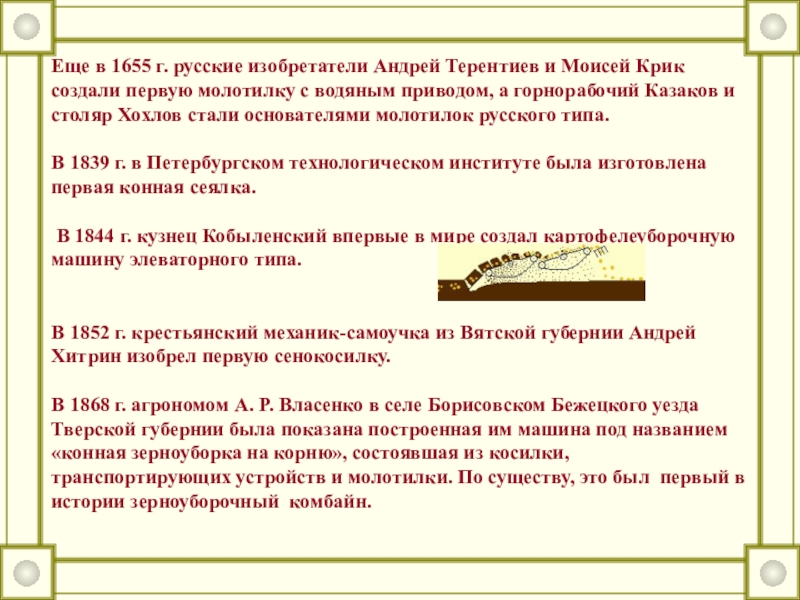 Еще в 1655 г. русские изобретатели Андрей Терентиев и Моисей Крик создали первую молотилку с водяным приводом, а горнорабочий Казаков и столяр Хохлов стали основателями молотилок русского типа.

В 1839 г. в Петербургском технологическом институте была изготовлена первая конная сеялка.

В 1844 г. кузнец Кобыленский впервые в мире создал картофелеуборочную машину элеваторного типа.

В 1852 г. крестьянский механик-самоучка из Вятской губернии Андрей Хитрин изобрел первую сенокосилку.

В 1868 г. агрономом А. Р. Власенко в селе Борисовском Бежецкого уезда Тверской губернии была показана построенная им машина под названием «конная зерноуборка на корню», состоявшая из косилки, транспортирующих устройств и молотилки. По существу, это был первый в истории зерноуборочный комбайн.